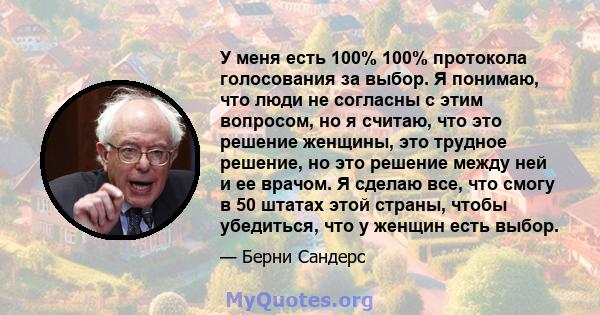 У меня есть 100% 100% протокола голосования за выбор. Я понимаю, что люди не согласны с этим вопросом, но я считаю, что это решение женщины, это трудное решение, но это решение между ней и ее врачом. Я сделаю все, что смогу в 50 штатах этой страны, чтобы убедиться, что у женщин есть выбор.

— Берни Сандерс

MyQuotes.org